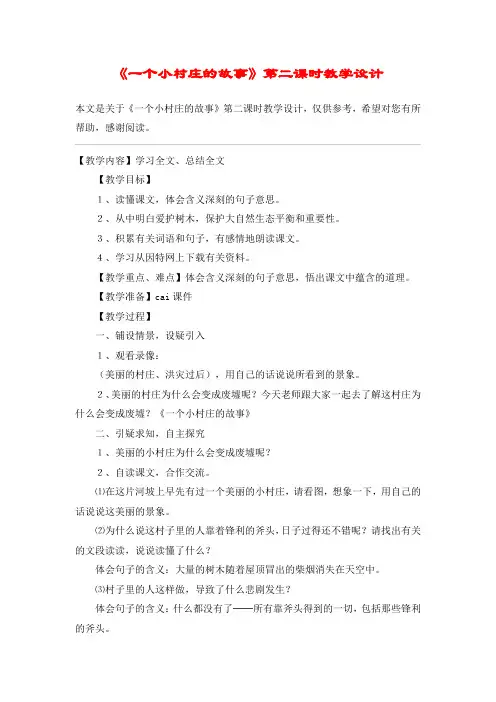 《一个小村庄的故事》第二课时教学设计

本文是关于《一个小村庄的故事》第二课时教学设计，仅供参考，希望对您有所帮助，感谢阅读。

【教学内容】学习全文、总结全文

【教学目标】

1、读懂课文，体会含义深刻的句子意思。

2、从中明白爱护树木，保护大自然生态平衡和重要性。

3、积累有关词语和句子，有感情地朗读课文。

4、学习从因特网上下载有关资料。

【教学重点、难点】体会含义深刻的句子意思，悟出课文中蕴含的道理。

【教学准备】cai 课件

【教学过程】

一、铺设情景，设疑引入

1、观看录像：

（美丽的村庄、洪灾过后），用自己的话说说所看到的景象。

2、美丽的村庄为什么会变成废墟呢？今天老师跟大家一起去了解这村庄为什么会变成废墟？《一个小村庄的故事》

二、引疑求知，自主探究

1、美丽的小村庄为什么会变成废墟呢？

2、自读课文，合作交流。

⑴在这片河坡上早先有过一个美丽的小村庄，请看图，想象一下，用自己的话说说这美丽的景象。

⑵为什么说这村子里的人靠着锋利的斧头，日子过得还不错呢？请找出有关的文段读读，说说读懂了什么？

体会句子的含义：大量的树木随着屋顶冒出的柴烟消失在天空中。

⑶村子里的人这样做，导致了什么悲剧发生？

体会句子的含义：什么都没有了——所有靠斧头得到的一切，包括那些锋利的斧头。